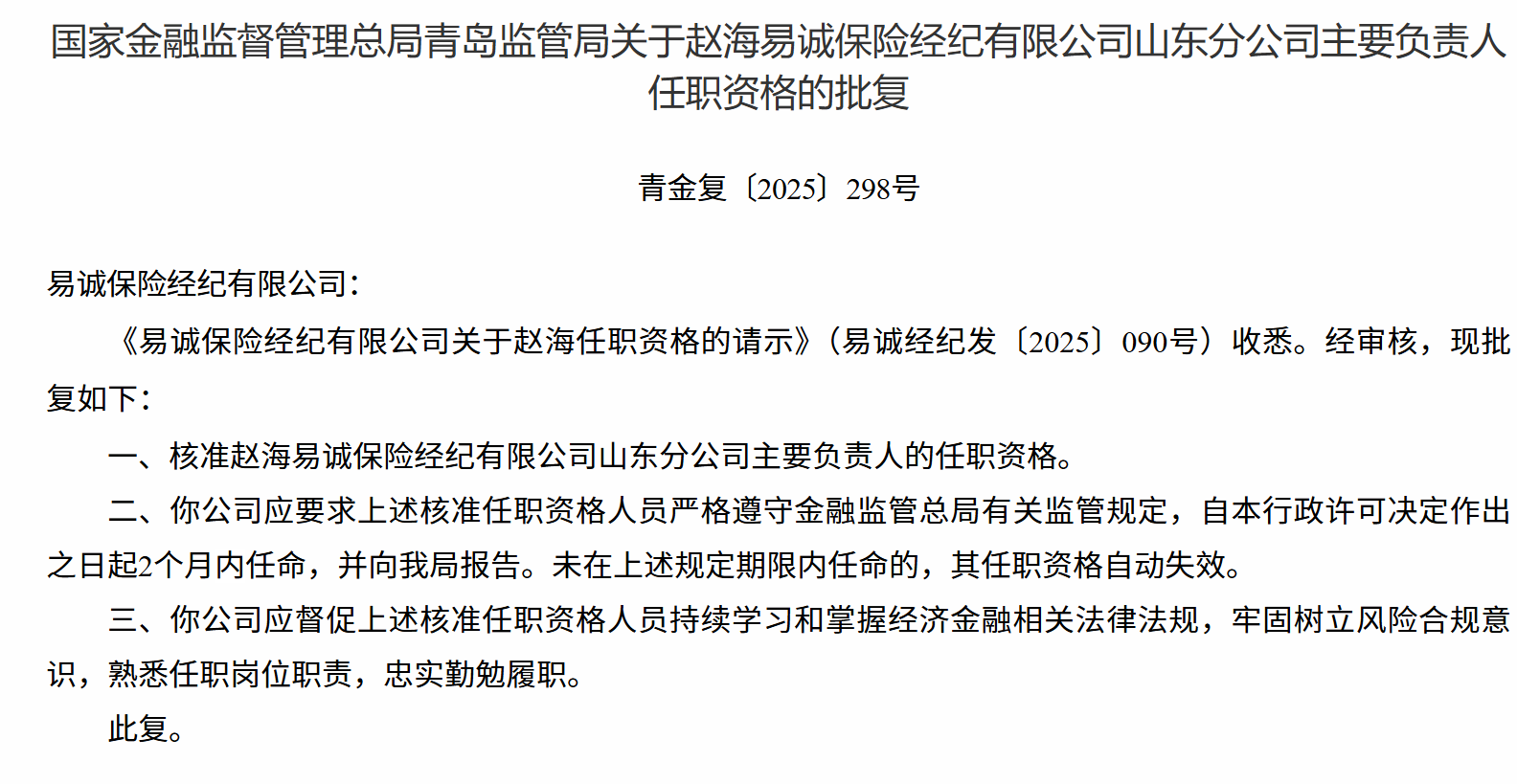 国家金融监督管理总局青岛监管局关于赵海易诚保险经纪有限公司山东分公司主要负责人任职资格的批复

青金复〔2025〕298号

易诚保险经纪有限公司：

《易诚保险经纪有限公司关于赵海任职资格的请示》（易诚经纪发〔2025〕090号）收悉。经审核，现批复如下：

一、核准赵海易诚保险经纪有限公司山东分公司主要负责人的任职资格。

二、你公司应要求上述核准任职资格人员严格遵守金融监管总局有关监管规定，自本行政许可决定作出之日起2个月内任命，并向我局报告。未在上述规定期限内任命的，其任职资格自动失效。

三、你公司应督促上述核准任职资格人员持续学习和掌握经济金融相关法律法规，牢固树立风险合规意识，熟悉任职岗位职责，忠实勤勉履职。

此复。